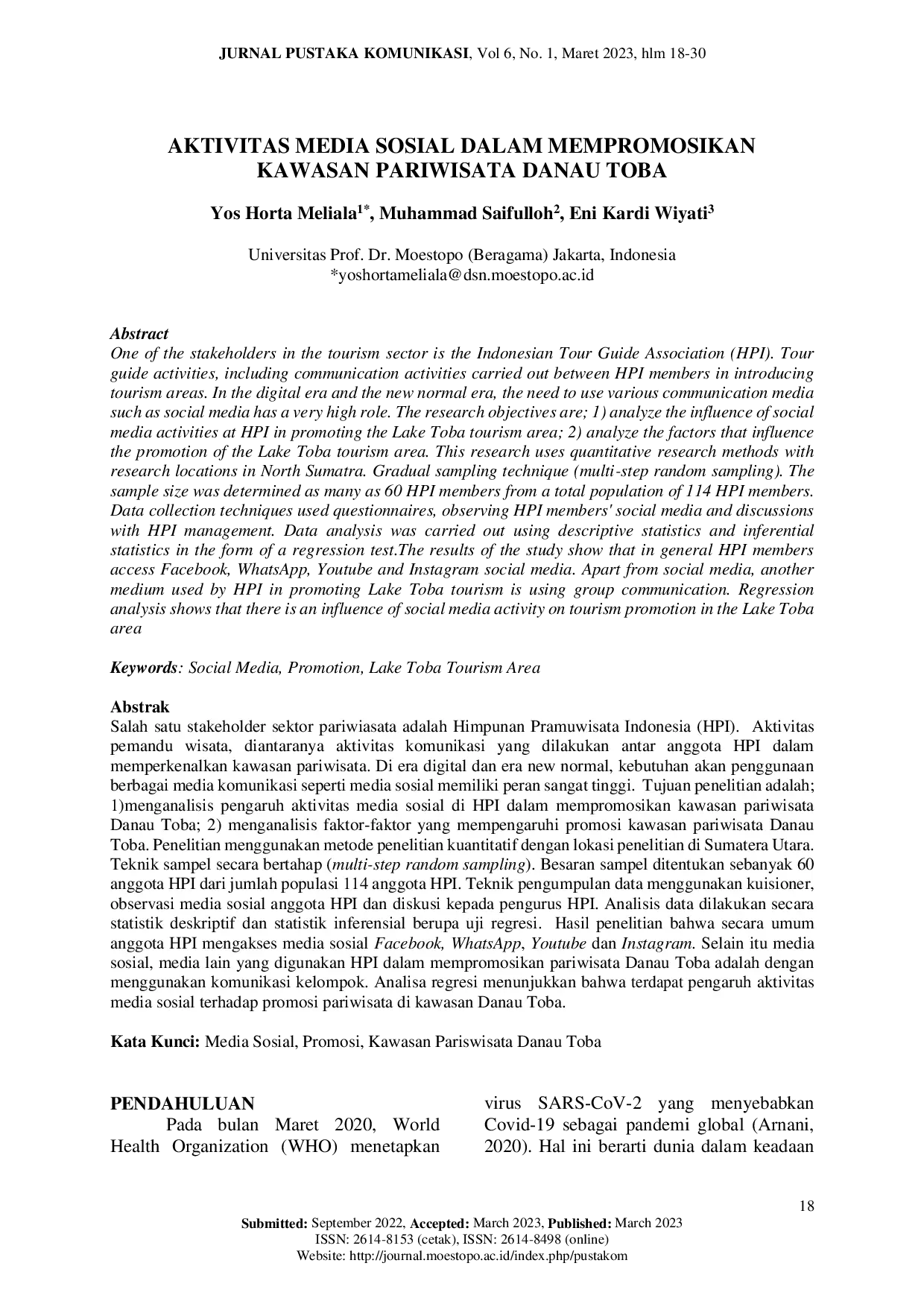 JURNAL PUSTAKA KOMUNIKASI, Vol 6, No. 1, Maret 2023, hlm 18-30

AKTIVITAS MEDIA SOSIAL DALAM MEMPROMOSIKAN KAWASAN PARIWISATA DANAU TOBA

Yos Horta Meliala$^{1*}$, Muhammad Saifulloh$^{2}$, Eni Kardi Wiyati$^{3}$

Universitas Prof. Dr. Moestopo (Beragama) Jakarta, Indonesia
*yoshortameliala@dsn.moestopo.ac.id

Abstract
One of the stakeholders in the tourism sector is the Indonesian Tour Guide Association (HPI). Tour guide activities, including communication activities carried out between HPI members in introducing tourism areas. In the digital era and the new normal era, the need to use various communication media such as social media has a very high role. The research objectives are; 1) analyze the influence of social media activities at HPI in promoting the Lake Toba tourism area; 2) analyze the factors that influence the promotion of the Lake Toba tourism area. This research uses quantitative research methods with research locations in North Sumatra. Gradual sampling technique (multi-step random sampling). The sample size was determined as many as 60 HPI members from a total population of 114 HPI members. Data collection techniques used questionnaires, observing HPI members' social media and discussions with HPI management. Data analysis was carried out using descriptive statistics and inferential statistics in the form of a regression test.The results of the study show that in general HPI members access Facebook, WhatsApp, Youtube and Instagram social media. Apart from social media, another medium used by HPI in promoting Lake Toba tourism is using group communication. Regression analysis shows that there is an influence of social media activity on tourism promotion in the Lake Toba area

Keywords: Social Media, Promotion, Lake Toba Tourism Area

Abstrak
Salah satu stakeholder sektor pariwiasata adalah Himpunan Pramuwisata Indonesia (HPI). Aktivitas pemandu wisata, diantaranya aktivitas komunikasi yang dilakukan antar anggota HPI dalam memperkenalkan kawasan pariwisata. Di era digital dan era new normal, kebutuhan akan penggunaan berbagai media komunikasi seperti media sosial memiliki peran sangat tinggi. Tujuan penelitian adalah; 1)menganalisis pengaruh aktivitas media sosial di HPI dalam mempromosikan kawasan pariwisata Danau Toba; 2) menganalisis faktor-faktor yang mempengaruhi promosi kawasan pariwisata Danau Toba. Penelitian menggunakan metode penelitian kuantitatif dengan lokasi penelitian di Sumatera Utara. Teknik sampel secara bertahap (multi-step random sampling). Besaran sampel ditentukan sebanyak 60 anggota HPI dari jumlah populasi 114 anggota HPI. Teknik pengumpulan data menggunakan kuisioner, observasi media sosial anggota HPI dan diskusi kepada pengurus HPI. Analisis data dilakukan secara statistik deskriptif dan statistik inferensial berupa uji regresi. Hasil penelitian bahwa secara umum anggota HPI mengakses media sosial Facebook, WhatsApp, Youtube dan Instagram. Selain itu media sosial, media lain yang digunakan HPI dalam mempromosikan pariwisata Danau Toba adalah dengan menggunakan komunikasi kelompok. Analisa regresi menunjukkan bahwa terdapat pengaruh aktivitas media sosial terhadap promosi pariwisata di kawasan Danau Toba.

Kata Kunci: Media Sosial, Promosi, Kawasan Pariswisata Danau Toba

PENDAHULUAN
Pada bulan Maret 2020, World Health Organization (WHO) menetapkan virus SARS-CoV-2 yang menyebabkan Covid-19 sebagai pandemi global (Arnani, 2020). Hal ini berarti dunia dalam keadaan

18

Submitted: September 2022, Accepted: March 2023, Published: March 2023
ISSN: 2614-8153 (cetak), ISSN: 2614-8498 (online)
Website: http://journal.moestopo.ac.id/index.php/pustakom